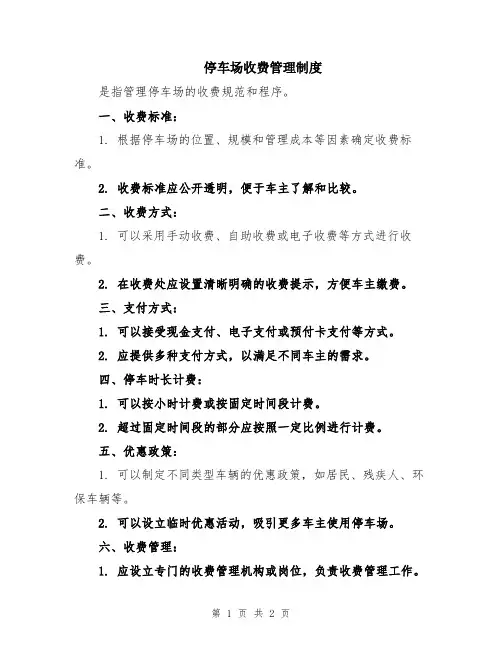 停车场收费管理制度

是指管理停车场的收费规范和程序。

一、收费标准：

1. 根据停车场的位置、规模和管理成本等因素确定收费标准。

2. 收费标准应公开透明，便于车主了解和比较。

二、收费方式：

1. 可以采用手动收费、自助收费或电子收费等方式进行收费。

2. 在收费处应设置清晰明确的收费提示，方便车主缴费。

三、支付方式：

1. 可以接受现金支付、电子支付或预付卡支付等方式。

2. 应提供多种支付方式，以满足不同车主的需求。

四、停车时长计费：

1. 可以按小时计费或按固定时间段计费。

2. 超过固定时间段的部分应按照一定比例进行计费。

五、优惠政策：

1. 可以制定不同类型车辆的优惠政策，如居民、残疾人、环保车辆等。

2. 可以设立临时优惠活动，吸引更多车主使用停车场。

六、收费管理：

1. 应设立专门的收费管理机构或岗位，负责收费管理工作。

第 1 页 共 2 页